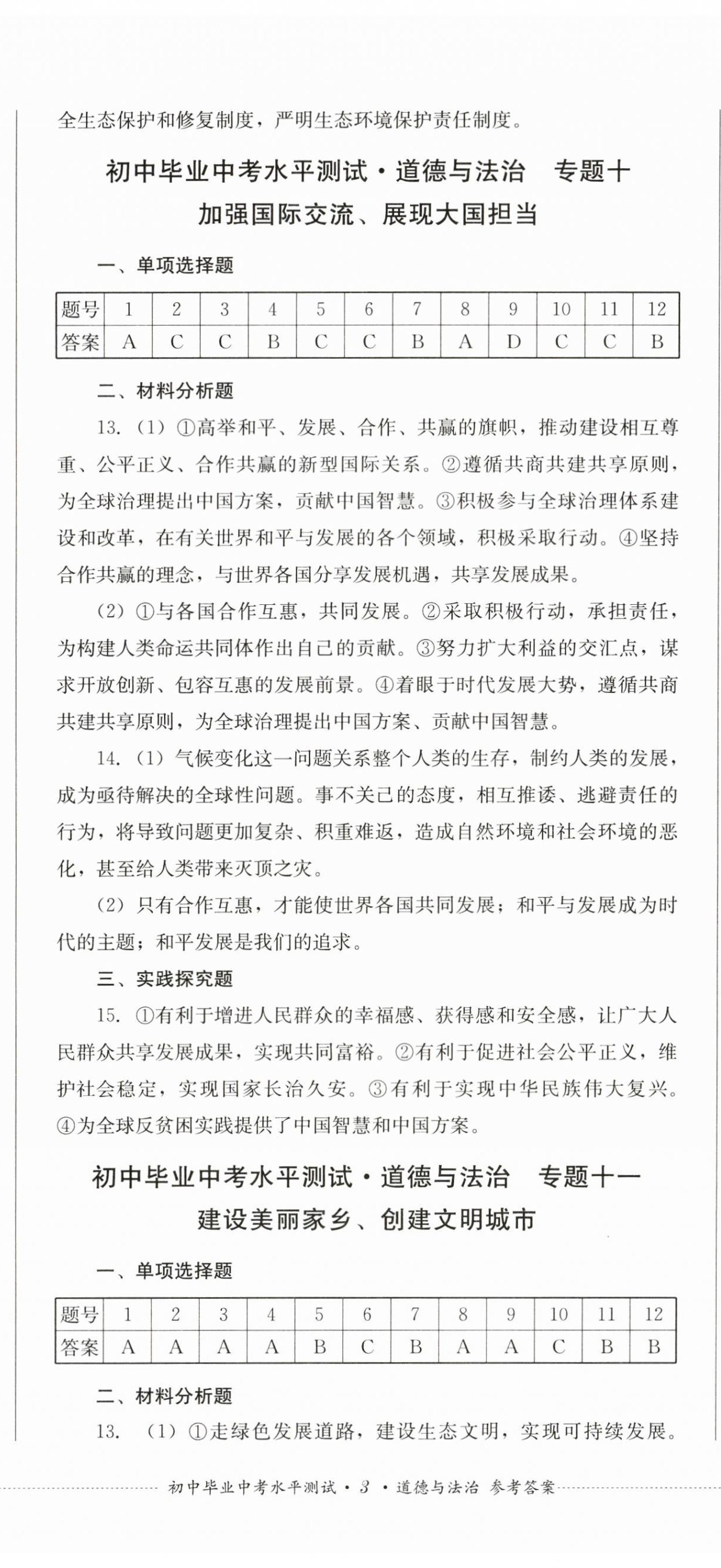 全生态保护和修复制度，严明生态环境保护责任制度。

初中毕业中考水平测试·道德与法治　专题十
加强国际交流、展现大国担当

一、单项选择题

| 题号 | 1 | 2 | 3 | 4 | 5 | 6 | 7 | 8 | 9 | 10 | 11 | 12 |
|---|---|---|---|---|---|---|---|---|---|---|---|---|
| 答案 | A | C | C | B | C | C | B | A | D | C | C | B |

二、材料分析题

13.（1）①高举和平、发展、合作、共赢的旗帜，推动建设相互尊重、公平正义、合作共赢的新型国际关系。②遵循共商共建共享原则，为全球治理提出中国方案，贡献中国智慧。③积极参与全球治理体系建设和改革，在有关世界和平与发展的各个领域，积极采取行动。④坚持合作共赢的理念，与世界各国分享发展机遇，共享发展成果。

（2）①与各国合作互惠，共同发展。②采取积极行动，承担责任，为构建人类命运共同体作出自己的贡献。③努力扩大利益的交汇点，谋求开放创新、包容互惠的发展前景。④着眼于时代发展大势，遵循共商共建共享原则，为全球治理提出中国方案、贡献中国智慧。

14.（1）气候变化这一问题关系整个人类的生存，制约人类的发展，成为亟待解决的全球性问题。事不关己的态度，相互推诿、逃避责任的行为，将导致问题更加复杂、积重难返，造成自然环境和社会环境的恶化，甚至给人类带来灭顶之灾。

（2）只有合作互惠，才能使世界各国共同发展；和平与发展成为时代的主题；和平发展是我们的追求。

三、实践探究题

15. ①有利于增进人民群众的幸福感、获得感和安全感，让广大人民群众共享发展成果，实现共同富裕。②有利于促进社会公平正义，维护社会稳定，实现国家长治久安。③有利于实现中华民族伟大复兴。④为全球反贫困实践提供了中国智慧和中国方案。

初中毕业中考水平测试·道德与法治　专题十一
建设美丽家乡、创建文明城市

一、单项选择题

| 题号 | 1 | 2 | 3 | 4 | 5 | 6 | 7 | 8 | 9 | 10 | 11 | 12 |
|---|---|---|---|---|---|---|---|---|---|---|---|---|
| 答案 | A | A | A | A | B | C | B | A | A | C | B | B |

二、材料分析题

13.（1）①走绿色发展道路，建设生态文明，实现可持续发展。

初中毕业中考水平测试·3·道德与法治 参考答案